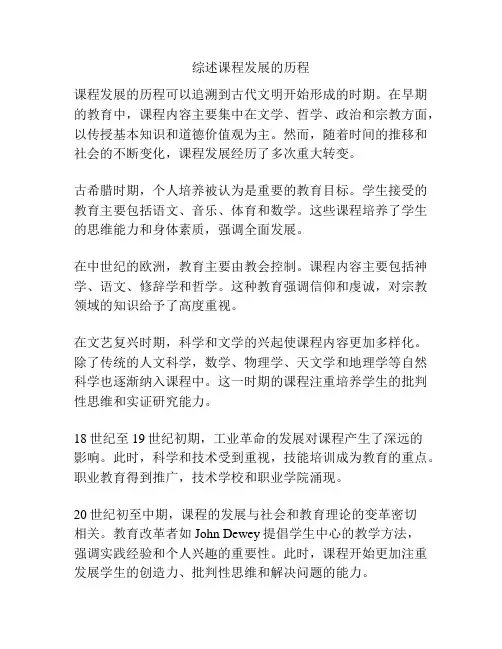 综述课程发展的历程

课程发展的历程可以追溯到古代文明开始形成的时期。在早期的教育中，课程内容主要集中在文学、哲学、政治和宗教方面，以传授基本知识和道德价值观为主。然而，随着时间的推移和社会的不断变化，课程发展经历了多次重大转变。

古希腊时期，个人培养被认为是重要的教育目标。学生接受的教育主要包括语文、音乐、体育和数学。这些课程培养了学生的思维能力和身体素质，强调全面发展。

在中世纪的欧洲，教育主要由教会控制。课程内容主要包括神学、语文、修辞学和哲学。这种教育强调信仰和虔诚，对宗教领域的知识给予了高度重视。

在文艺复兴时期，科学和文学的兴起使课程内容更加多样化。除了传统的人文科学，数学、物理学、天文学和地理学等自然科学也逐渐纳入课程中。这一时期的课程注重培养学生的批判性思维和实证研究能力。

18 世纪至 19 世纪初期，工业革命的发展对课程产生了深远的影响。此时，科学和技术受到重视，技能培训成为教育的重点。职业教育得到推广，技术学校和职业学院涌现。

20 世纪初至中期，课程的发展与社会和教育理论的变革密切相关。教育改革者如 John Dewey 提倡学生中心的教学方法，强调实践经验和个人兴趣的重要性。此时，课程开始更加注重发展学生的创造力、批判性思维和解决问题的能力。